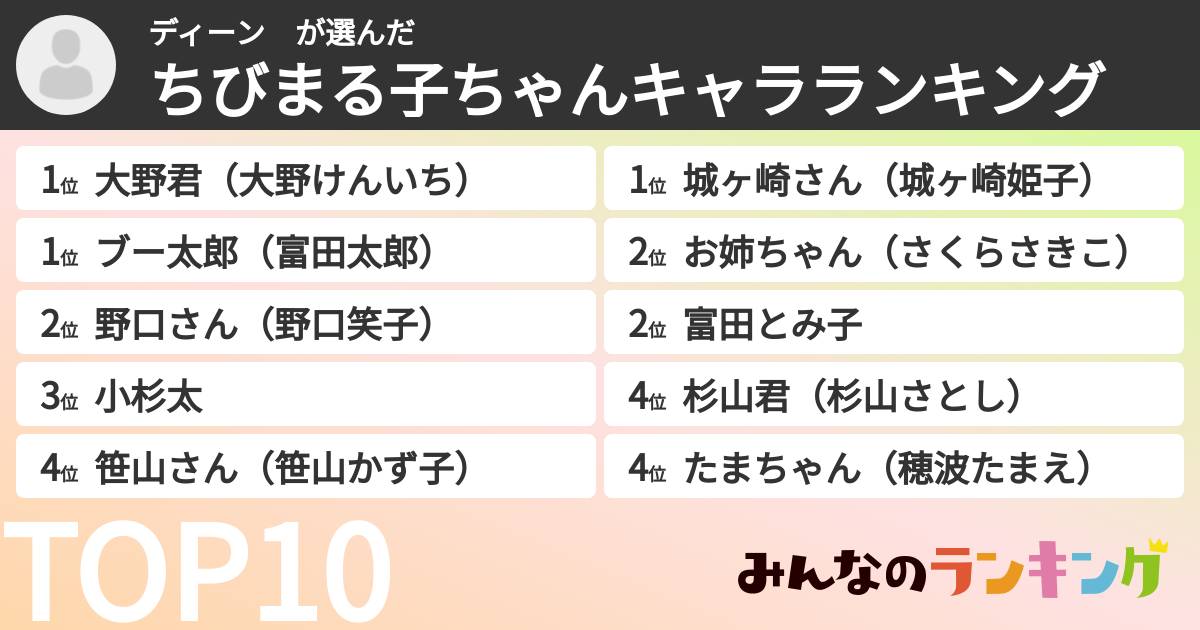 ディーン　が選んだ
ちびまる子ちゃんキャラランキング

1位 大野君（大野けんいち）
1位 ブー太郎（富田太郎）
2位 野口さん（野口笑子）
3位 小杉太
4位 笹山さん（笹山かず子）

1位 城ヶ崎さん（城ヶ崎姫子）
2位 お姉ちゃん（さくらさきこ）
2位 富田とみ子
4位 杉山君（杉山さとし）
4位 たまちゃん（穂波たまえ）

TOP10

みんなのランキング